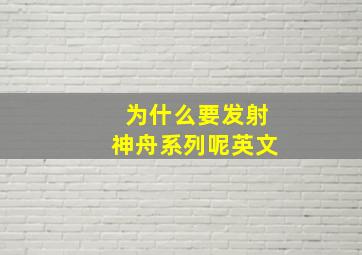 为什么要发射
神舟系列呢英文